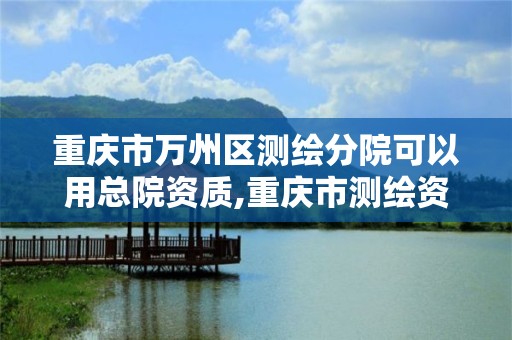 重庆市万州区测绘分院可以用总院资质,重庆市测绘资